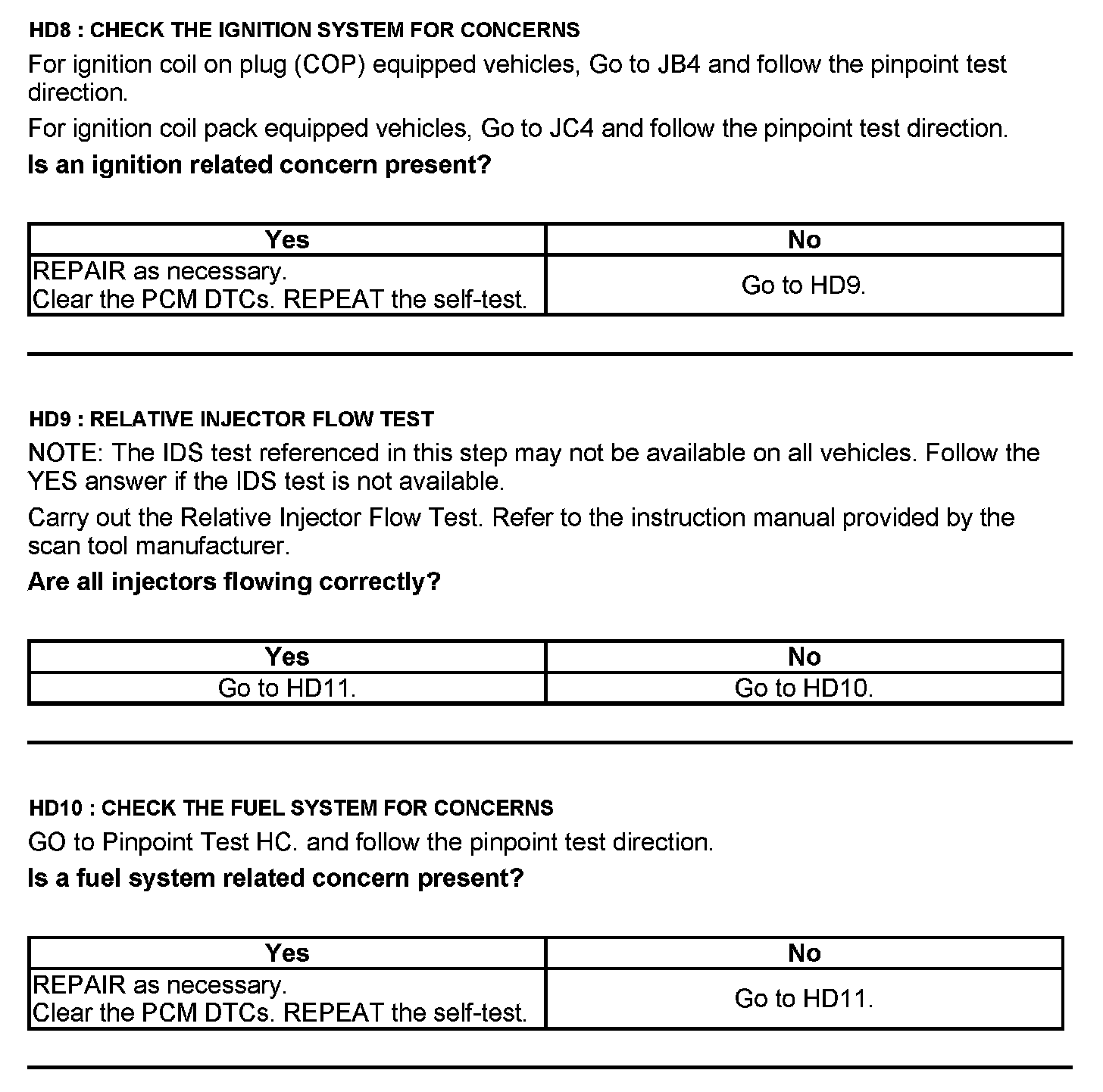 HD8 : CHECK THE IGNITION SYSTEM FOR CONCERNS

For ignition coil on plug (COP) equipped vehicles, Go to JB4 and follow the pinpoint test direction.

For ignition coil pack equipped vehicles, Go to JC4 and follow the pinpoint test direction.

Is an ignition related concern present?

| Yes | No |
|---|---|
| REPAIR as necessary. Clear the PCM DTCs. REPEAT the self-test. | Go to HD9. |

HD9 : RELATIVE INJECTOR FLOW TEST

NOTE: The IDS test referenced in this step may not be available on all vehicles. Follow the YES answer if the IDS test is not available.

Carry out the Relative Injector Flow Test. Refer to the instruction manual provided by the scan tool manufacturer.

Are all injectors flowing correctly?

| Yes | No |
|---|---|
| Go to HD11. | Go to HD10. |

HD10 : CHECK THE FUEL SYSTEM FOR CONCERNS

GO to Pinpoint Test HC. and follow the pinpoint test direction.

Is a fuel system related concern present?

| Yes | No |
|---|---|
| REPAIR as necessary. Clear the PCM DTCs. REPEAT the self-test. | Go to HD11. |